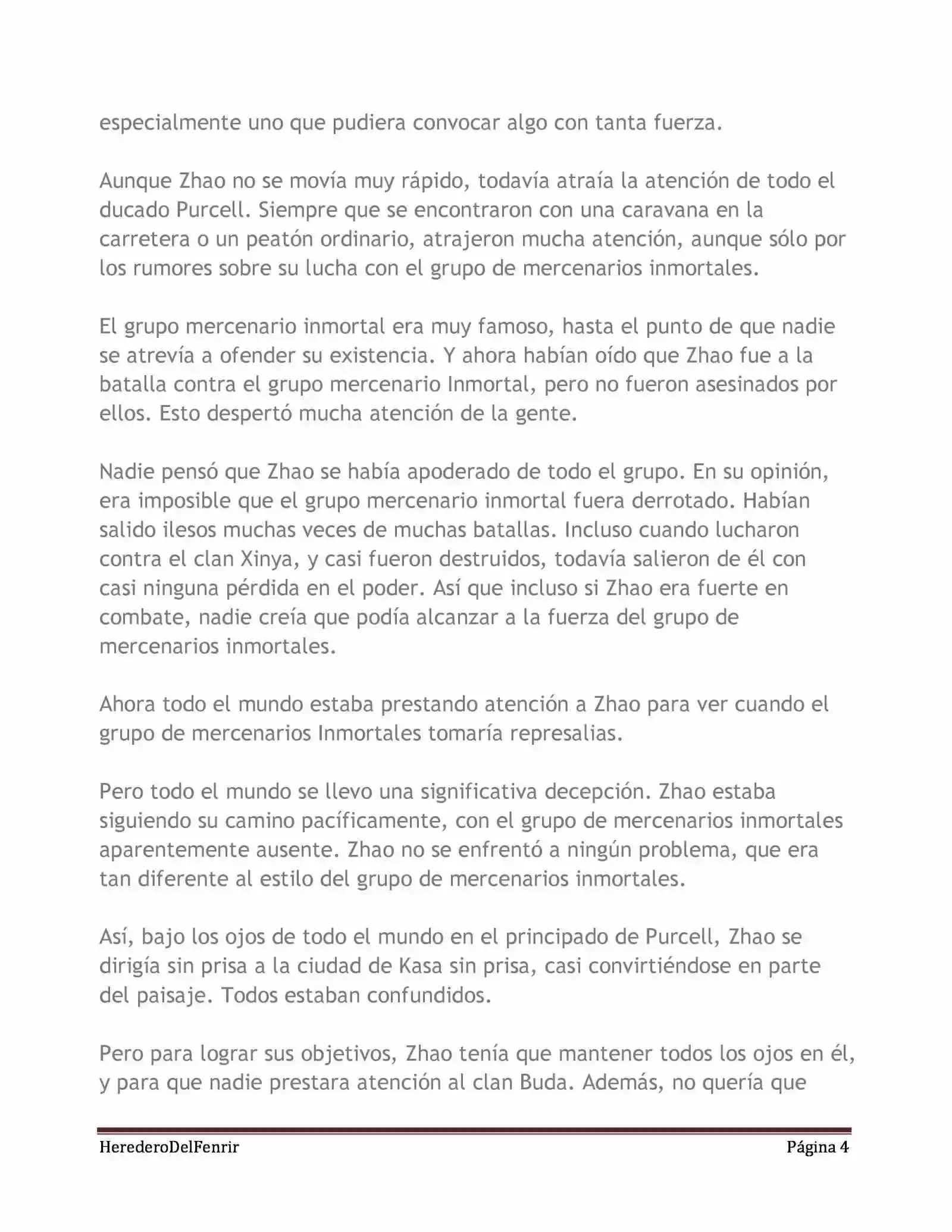 especialmente uno que pudiera convocar algo con tanta fuerza.

Aunque Zhao no se movía muy rápido, todavía atraía la atención de todo el ducado Purcell. Siempre que se encontraron con una caravana en la carretera o un peatón ordinario, atrajeron mucha atención, aunque sólo por los rumores sobre su lucha con el grupo de mercenarios inmortales.

El grupo mercenario inmortal era muy famoso, hasta el punto de que nadie se atrevía a ofender su existencia. Y ahora habían oído que Zhao fue a la batalla contra el grupo mercenario Inmortal, pero no fueron asesinados por ellos. Esto despertó mucha atención de la gente.

Nadie pensó que Zhao se había apoderado de todo el grupo. En su opinión, era imposible que el grupo mercenario inmortal fuera derrotado. Habían salido ilesos muchas veces de muchas batallas. Incluso cuando lucharon contra el clan Xinya, y casi fueron destruidos, todavía salieron de él con casi ninguna pérdida en el poder. Así que incluso si Zhao era fuerte en combate, nadie creía que podía alcanzar a la fuerza del grupo de mercenarios inmortales.

Ahora todo el mundo estaba prestando atención a Zhao para ver cuando el grupo de mercenarios Inmortales tomaría represalias.

Pero todo el mundo se llevo una significativa decepción. Zhao estaba siguiendo su camino pacíficamente, con el grupo de mercenarios inmortales aparentemente ausente. Zhao no se enfrentó a ningún problema, que era tan diferente al estilo del grupo de mercenarios inmortales.

Así, bajo los ojos de todo el mundo en el principado de Purcell, Zhao se dirigía sin prisa a la ciudad de Kasa sin prisa, casi convirtiéndose en parte del paisaje. Todos estaban confundidos.

Pero para lograr sus objetivos, Zhao tenía que mantener todos los ojos en él, y para que nadie prestara atención al clan Buda. Además, no quería que

HerederoDelFenrir Página 4